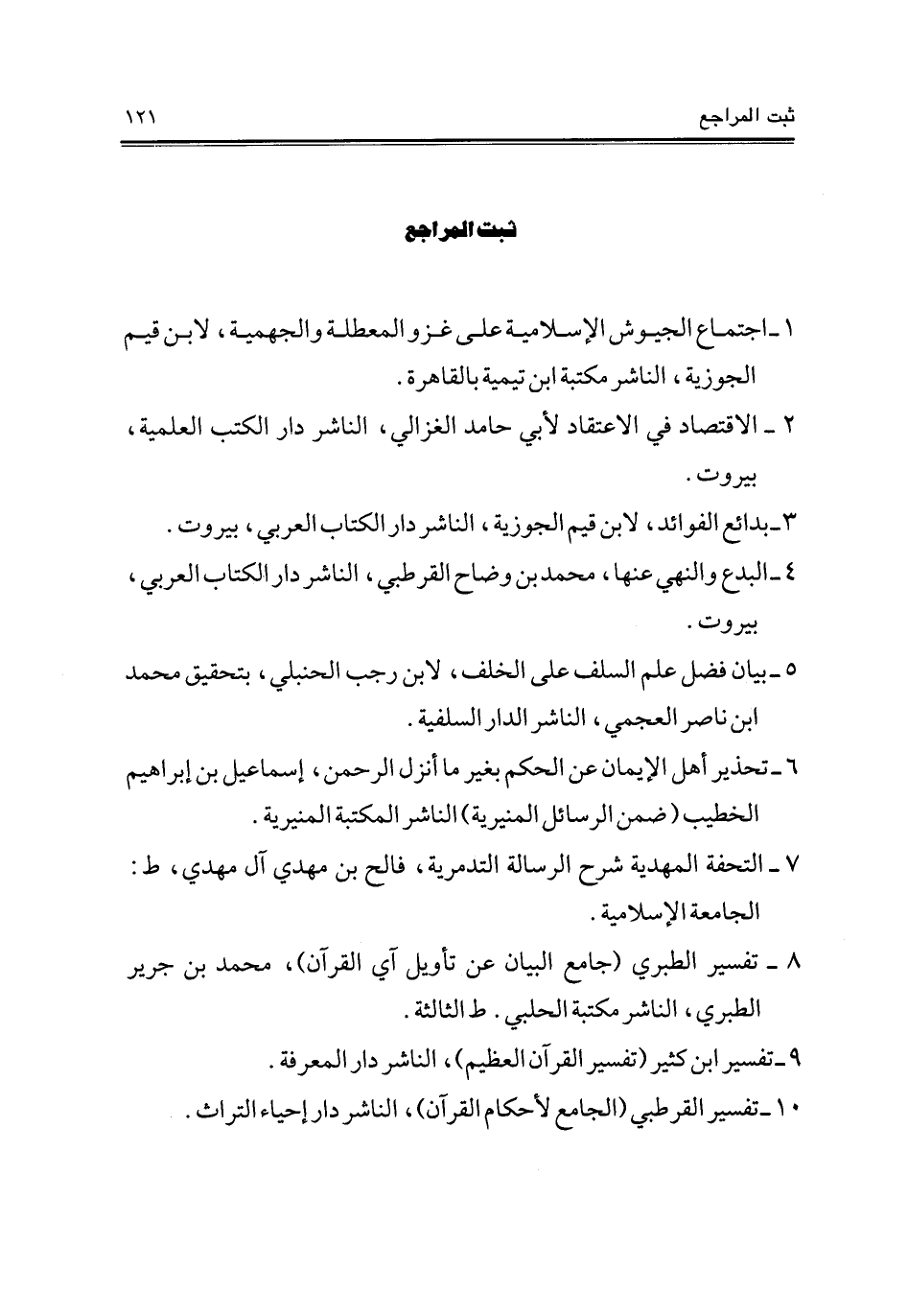 ثبت المراجع ١٢١

ثبت المراجع

١ ـ اجتماع الجيوش الإسلامية على غزو المعطلة والجهمية، لابن قيم الجوزية، الناشر مكتبة ابن تيمية بالقاهرة.

٢ ـ الاقتصاد في الاعتقاد لأبي حامد الغزالي، الناشر دار الكتب العلمية، بيروت.

٣ ـ بدائع الفوائد، لابن قيم الجوزية، الناشر دار الكتاب العربي، بيروت.

٤ ـ البدع والنهي عنها، محمد بن وضاح القرطبي، الناشر دار الكتاب العربي، بيروت.

٥ ـ بيان فضل علم السلف على الخلف، لابن رجب الحنبلي، بتحقيق محمد ابن ناصر العجمي، الناشر الدار السلفية.

٦ ـ تحذير أهل الإيمان عن الحكم بغير ما أنزل الرحمن، إسماعيل بن إبراهيم الخطيب (ضمن الرسائل المنيرية) الناشر المكتبة المنيرية.

٧ ـ التحفة المهدية شرح الرسالة التدمرية، فالح بن مهدي آل مهدي، ط: الجامعة الإسلامية.

٨ ـ تفسير الطبري (جامع البيان عن تأويل آي القرآن)، محمد بن جرير الطبري، الناشر مكتبة الحلبي. ط الثالثة.

٩ ـ تفسير ابن كثير (تفسير القرآن العظيم)، الناشر دار المعرفة.

١٠ ـ تفسير القرطبي (الجامع لأحكام القرآن)، الناشر دار إحياء التراث.